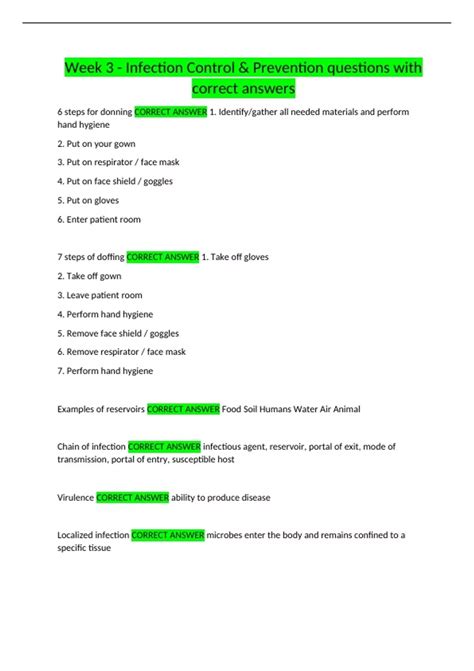 Week 3 - Infection Control & Prevention questions with correct answers

6 steps for donning CORRECT ANSWER 1. Identify/gather all needed materials and perform hand hygiene

2. Put on your gown

3. Put on respirator / face mask

4. Put on face shield / goggles

5. Put on gloves

6. Enter patient room

7 steps of doffing CORRECT ANSWER 1. Take off gloves

2. Take off gown

3. Leave patient room

4. Perform hand hygiene

5. Remove face shield / goggles

6. Remove respirator / face mask

7. Perform hand hygiene

Examples of reservoirs CORRECT ANSWER Food Soil Humans Water Air Animal

Chain of infection CORRECT ANSWER infectious agent, reservoir, portal of exit, mode of transmission, portal of entry, susceptible host

Virulence CORRECT ANSWER ability to produce disease

Localized infection CORRECT ANSWER microbes enter the body and remains confined to a specific tissue